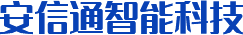 安信通智能科技